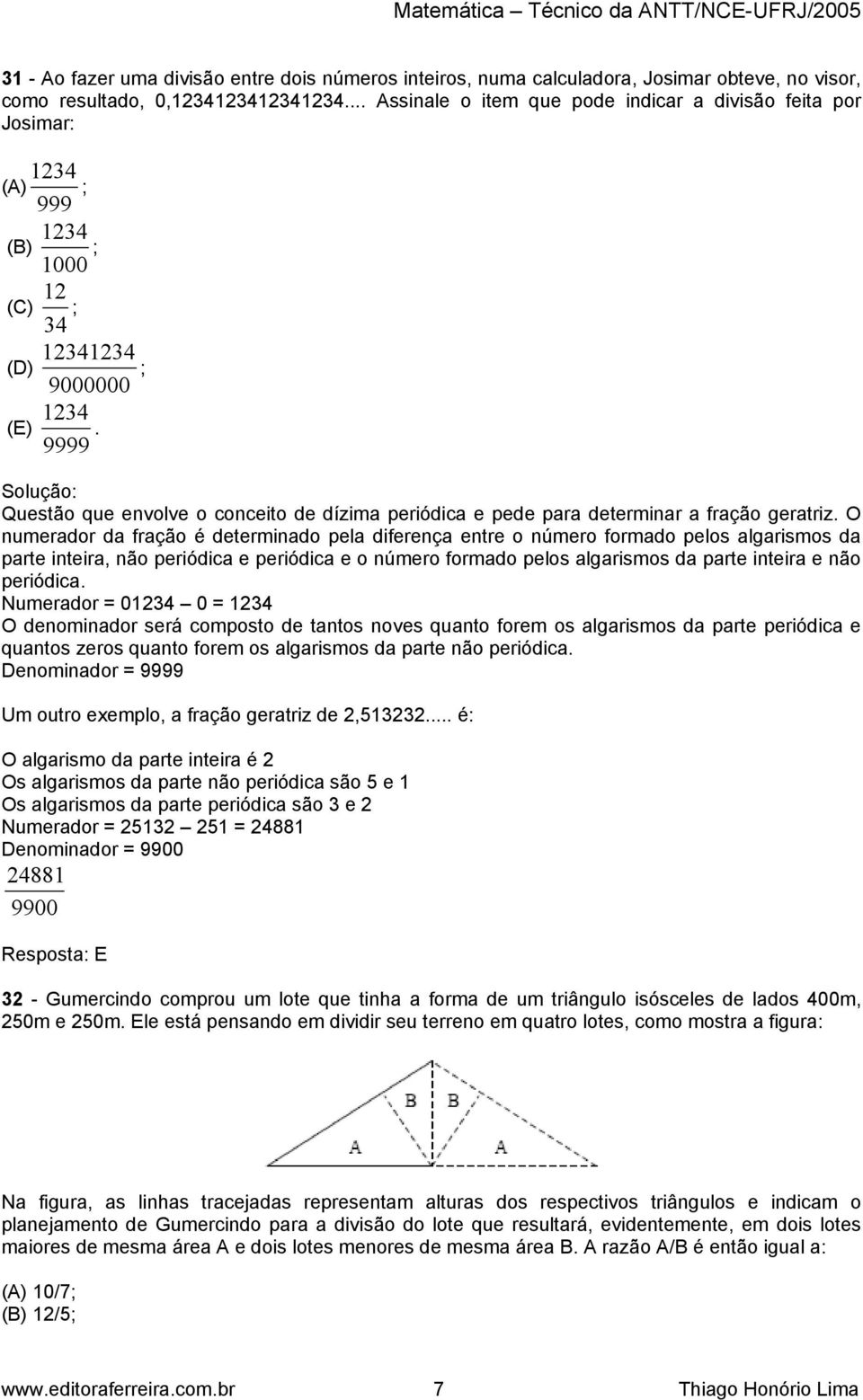 Matemática – Técnico da ANTT/NCE-UFRJ/2005

31 - Ao fazer uma divisão entre dois números inteiros, numa calculadora, Josimar obteve, no visor, como resultado, 0,1234123412341234.... Assinale o item que pode indicar a divisão feita por Josimar:

(A) $\frac{1234}{999}$;
(B) $\frac{1234}{1000}$;
(C) $\frac{12}{34}$;
(D) $\frac{12341234}{9000000}$;
(E) $\frac{1234}{9999}$.

Solução:
Questão que envolve o conceito de dízima periódica e pede para determinar a fração geratriz. O numerador da fração é determinado pela diferença entre o número formado pelos algarismos da parte inteira, não periódica e periódica e o número formado pelos algarismos da parte inteira e não periódica.
Numerador = 01234 – 0 = 1234
O denominador será composto de tantos noves quanto forem os algarismos da parte periódica e quantos zeros quanto forem os algarismos da parte não periódica.
Denominador = 9999

Um outro exemplo, a fração geratriz de 2,513232..... é:

O algarismo da parte inteira é 2
Os algarismos da parte não periódica são 5 e 1
Os algarismos da parte periódica são 3 e 2
Numerador = 25132 – 251 = 24881
Denominador = 9900
$\frac{24881}{9900}$

Resposta: E

32 - Gumercindo comprou um lote que tinha a forma de um triângulo isósceles de lados 400m, 250m e 250m. Ele está pensando em dividir seu terreno em quatro lotes, como mostra a figura:

B B
A A

Na figura, as linhas tracejadas representam alturas dos respectivos triângulos e indicam o planejamento de Gumercindo para a divisão do lote que resultará, evidentemente, em dois lotes maiores de mesma área A e dois lotes menores de mesma área B. A razão A/B é então igual a:

(A) 10/7;
(B) 12/5;

www.editoraferreira.com.br 7 Thiago Honório Lima